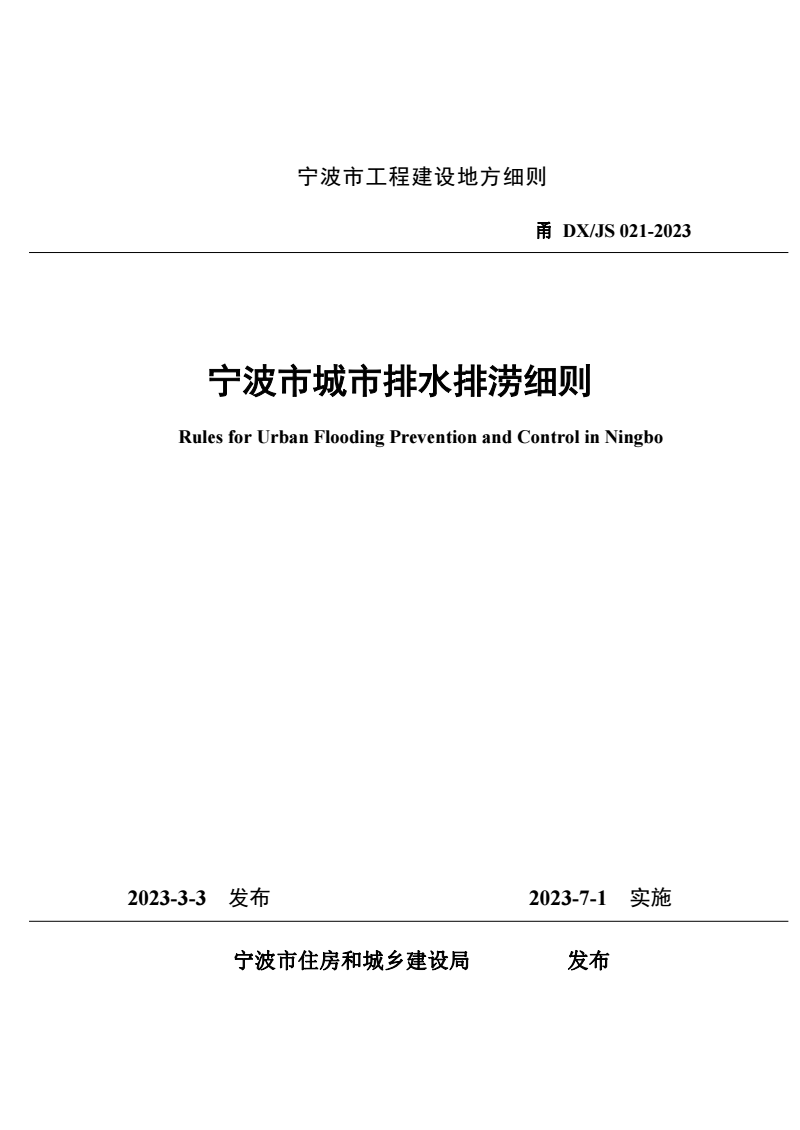 宁波市工程建设地方细则

甬 DX/JS 021-2023

宁波市城市排水排涝细则

Rules for Urban Flooding Prevention and Control in Ningbo

2023-3-3 发布

2023-7-1 实施

宁波市住房和城乡建设局 发布